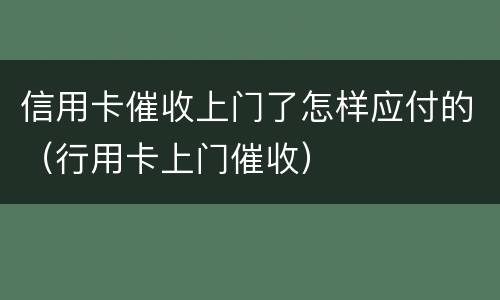 信用卡催收上门了怎样应付的（行用卡上门催收）